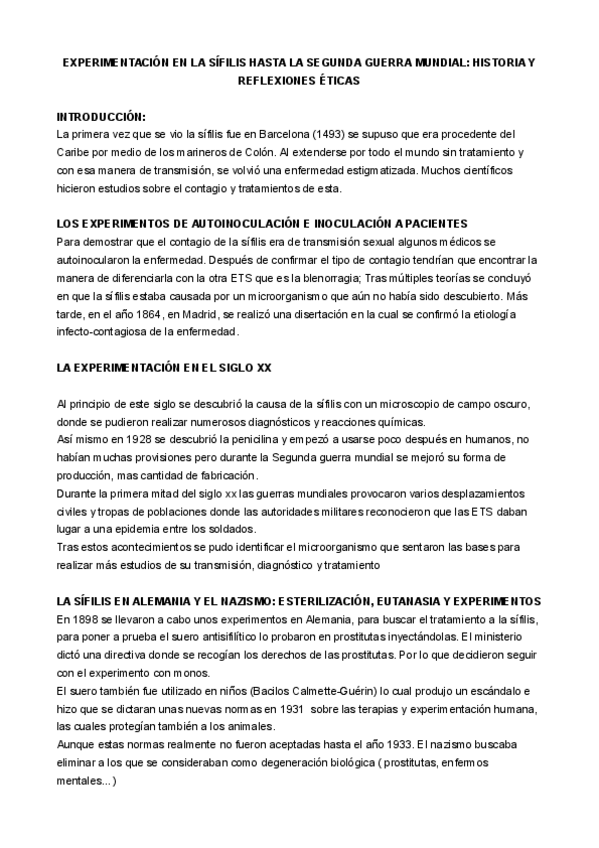 EXPERIMENTACIÓN EN LA SÍFILIS HASTA LA SEGUNDA GUERRA MUNDIAL: HISTORIA Y REFLEXIONES ÉTICAS

INTRODUCCIÓN:
La primera vez que se vio la sífilis fue en Barcelona (1493) se supuso que era procedente del Caribe por medio de los marineros de Colón. Al extenderse por todo el mundo sin tratamiento y con esa manera de transmisión, se volvió una enfermedad estigmatizada. Muchos científicos hicieron estudios sobre el contagio y tratamientos de esta.

LOS EXPERIMENTOS DE AUTOINOCULACIÓN E INOCULACIÓN A PACIENTES
Para demostrar que el contagio de la sífilis era de transmisión sexual algunos médicos se autoinocularon la enfermedad. Después de confirmar el tipo de contagio tendrían que encontrar la manera de diferenciarla con la otra ETS que es la blenorragia; Tras múltiples teorías se concluyó en que la sífilis estaba causada por un microorganismo que aún no había sido descubierto. Más tarde, en el año 1864, en Madrid, se realizó una disertación en la cual se confirmó la etiología infecto-contagiosa de la enfermedad.

LA EXPERIMENTACIÓN EN EL SIGLO XX

Al principio de este siglo se descubrió la causa de la sífilis con un microscopio de campo oscuro, donde se pudieron realizar numerosos diagnósticos y reacciones químicas.
Así mismo en 1928 se descubrió la penicilina y empezó a usarse poco después en humanos, no habían muchas provisiones pero durante la Segunda guerra mundial se mejoró su forma de producción, mas cantidad de fabricación.
Durante la primera mitad del siglo xx las guerras mundiales provocaron varios desplazamientos civiles y tropas de poblaciones donde las autoridades militares reconocieron que las ETS daban lugar a una epidemia entre los soldados.
Tras estos acontecimientos se pudo identificar el microorganismo que sentaron las bases para realizar más estudios de su transmisión, diagnóstico y tratamiento

LA SÍFILIS EN ALEMANIA Y EL NAZISMO: ESTERILIZACIÓN, EUTANASIA Y EXPERIMENTOS
En 1898 se llevaron a cabo unos experimentos en Alemania, para buscar el tratamiento a la sífilis, para poner a prueba el suero antisifilítico lo probaron en prostitutas inyectándolas. El ministerio dictó una directiva donde se recogían los derechos de las prostitutas. Por lo que decidieron seguir con el experimento con monos.
El suero también fue utilizado en niños (Bacilos Calmette-Guérin) lo cual produjo un escándalo e hizo que se dictaran unas nuevas normas en 1931 sobre las terapias y experimentación humana, las cuales protegían también a los animales.
Aunque estas normas realmente no fueron aceptadas hasta el año 1933. El nazismo buscaba eliminar a los que se consideraban como degeneración biológica ( prostitutas, enfermos mentales...)